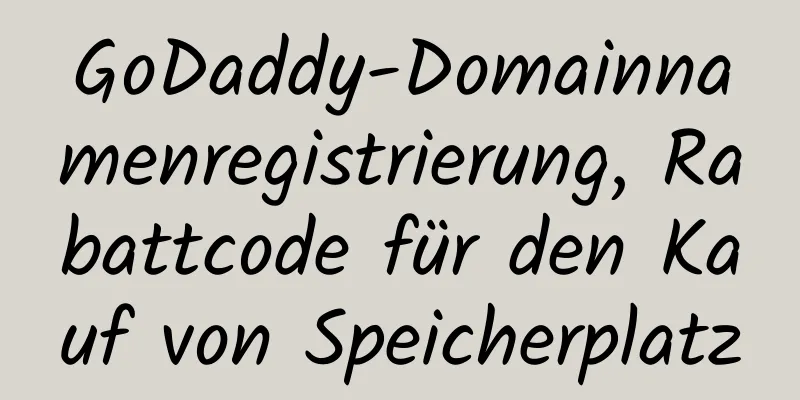 GoDaddy-Domainnamenregistrierung, Rabattcode für den Kauf von Speicherplatz